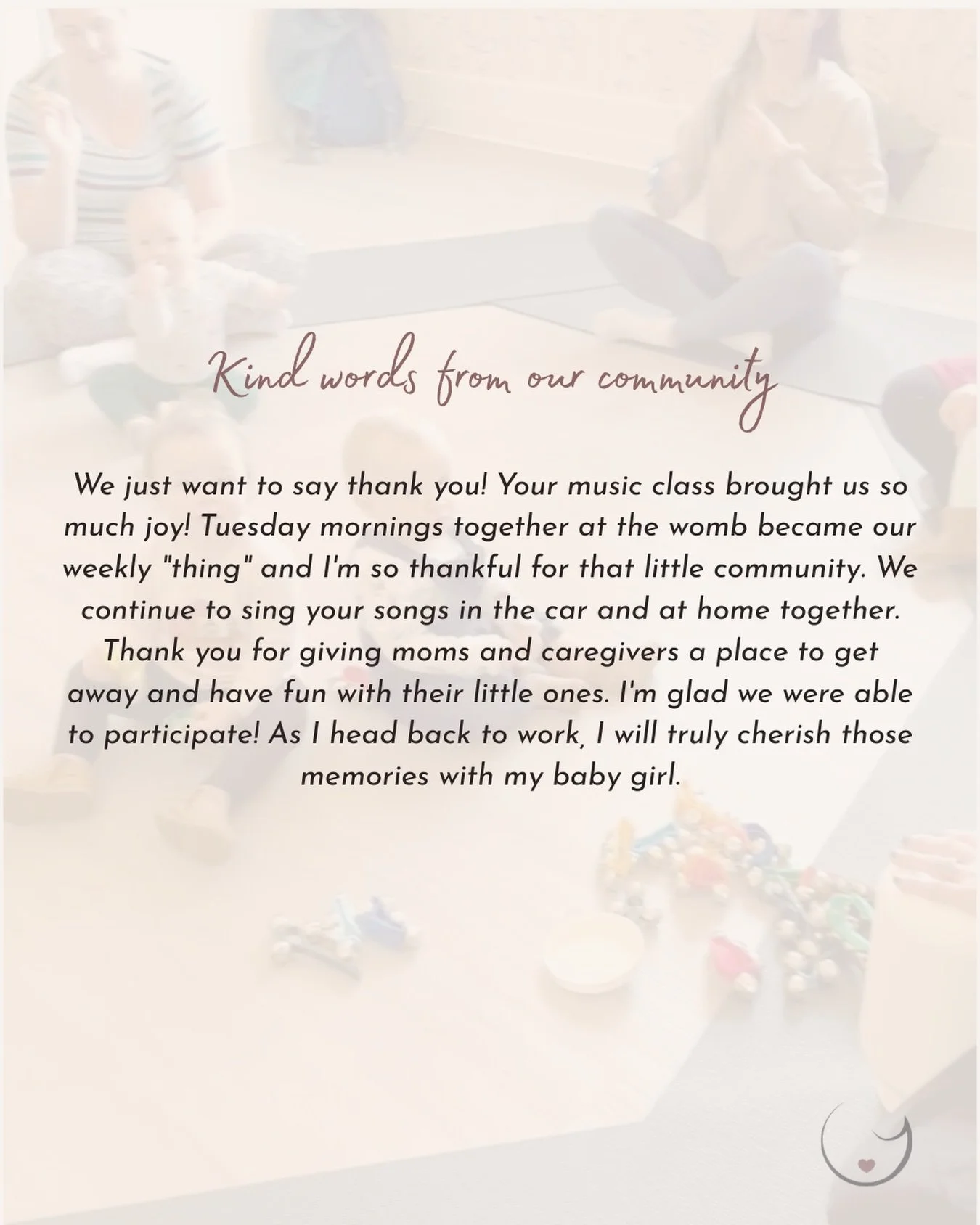 Kind words from our community

We just want to say thank you! Your music class brought us so much joy! Tuesday mornings together at the womb became our weekly "thing" and I'm so thankful for that little community. We continue to sing your songs in the car and at home together. Thank you for giving moms and caregivers a place to get away and have fun with their little ones. I'm glad we were able to participate! As I head back to work, I will truly cherish those memories with my baby girl.